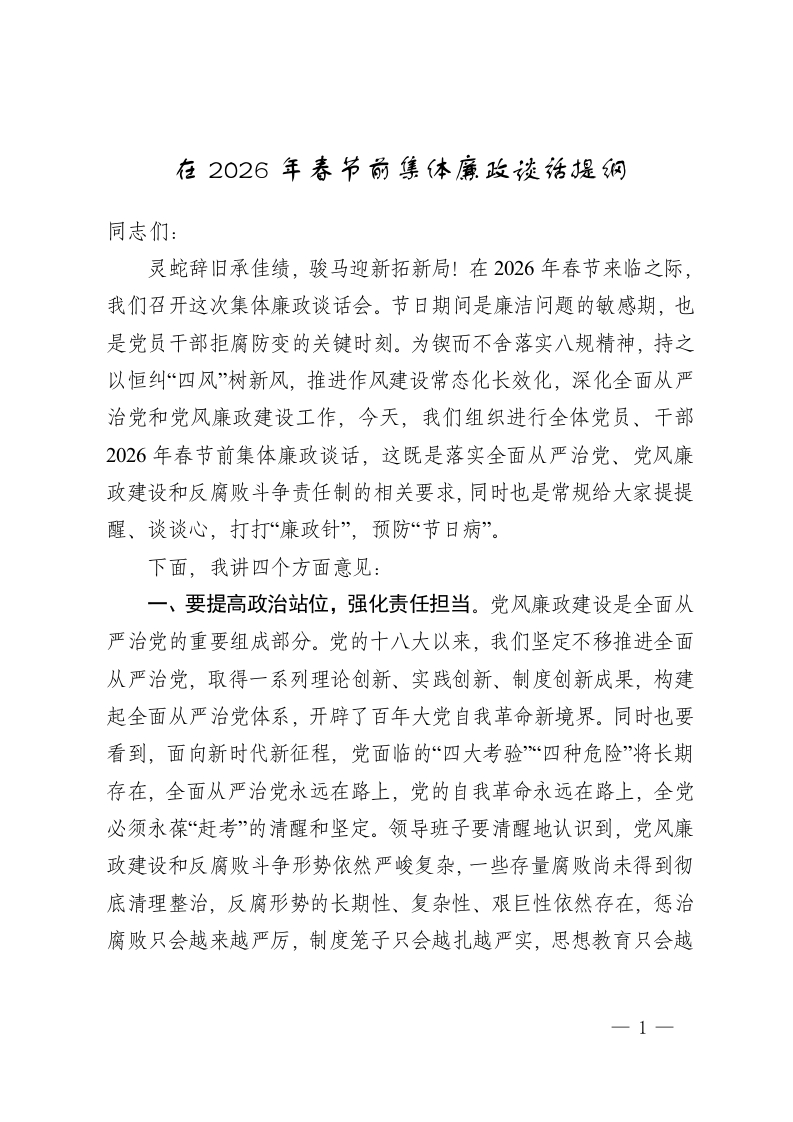 在 2026 年春节前集体廉政谈话提纲

同志们：

灵蛇辞旧承佳绩，骏马迎新拓新局！在 2026 年春节来临之际，我们召开这次集体廉政谈话会。节日期间是廉洁问题的敏感期，也是党员干部拒腐防变的关键时刻。为锲而不舍落实八规精神，持之以恒纠“四风”树新风，推进作风建设常态化长效化，深化全面从严治党和党风廉政建设工作，今天，我们组织进行全体党员、干部 2026 年春节前集体廉政谈话，这既是落实全面从严治党、党风廉政建设和反腐败斗争责任制的相关要求，同时也是常规给大家提提醒、谈谈心，打打“廉政针”，预防“节日病”。

下面，我讲四个方面意见：

一、要提高政治站位，强化责任担当。党风廉政建设是全面从严治党的重要组成部分。党的十八大以来，我们坚定不移推进全面从严治党，取得一系列理论创新、实践创新、制度创新成果，构建起全面从严治党体系，开辟了百年大党自我革命新境界。同时也要看到，面向新时代新征程，党面临的“四大考验”“四种危险”将长期存在，全面从严治党永远在路上，党的自我革命永远在路上，全党必须永葆“赶考”的清醒和坚定。领导班子要清醒地认识到，党风廉政建设和反腐败斗争形势依然严峻复杂，一些存量腐败尚未得到彻底清理整治，反腐形势的长期性、复杂性、艰巨性依然存在，惩治腐败只会越来越严厉，制度笼子只会越扎越严实，思想教育只会越

— 1 —